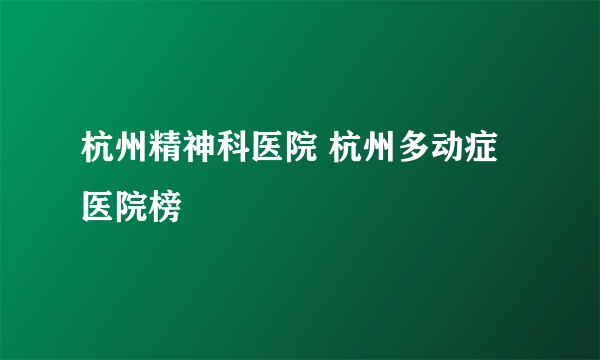 杭州精神科医院 杭州多动症医院榜